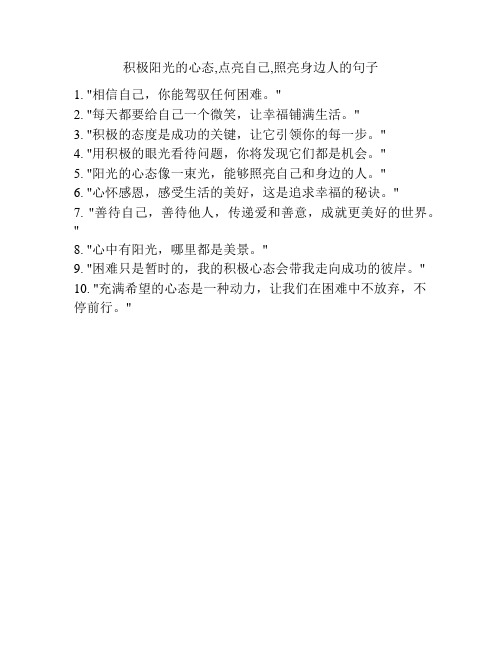 积极阳光的心态,点亮自己,照亮身边人的句子

1. "相信自己，你能驾驭任何困难。"
2. "每天都要给自己一个微笑，让幸福铺满生活。"
3. "积极的态度是成功的关键，让它引领你的每一步。"
4. "用积极的眼光看待问题，你将发现它们都是机会。"
5. "阳光的心态像一束光，能够照亮自己和身边的人。"
6. "心怀感恩，感受生活的美好，这是追求幸福的秘诀。"
7. "善待自己，善待他人，传递爱和善意，成就更美好的世界。"
8. "心中有阳光，哪里都是美景。"
9. "困难只是暂时的，我的积极心态会带我走向成功的彼岸。"
10. "充满希望的心态是一种动力，让我们在困难中不放弃，不停前行。"